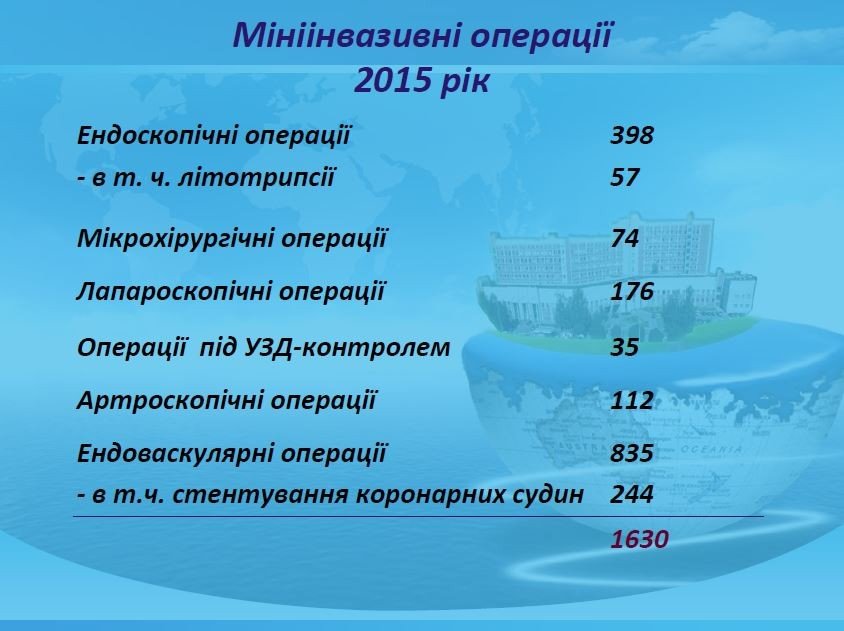 Мініінвазивні операції
2015 рік

| | |
|---|---|
| Ендоскопічні операції | 398 |
| - в т. ч. літотрипсії | 57 |
| Мікрохірургічні операції | 74 |
| Лапароскопічні операції | 176 |
| Операції під УЗД-контролем | 35 |
| Артроскопічні операції | 112 |
| Ендоваскулярні операції | 835 |
| - в т.ч. стентування коронарних судин | 244 |
| | 1630 |

OCEANIA